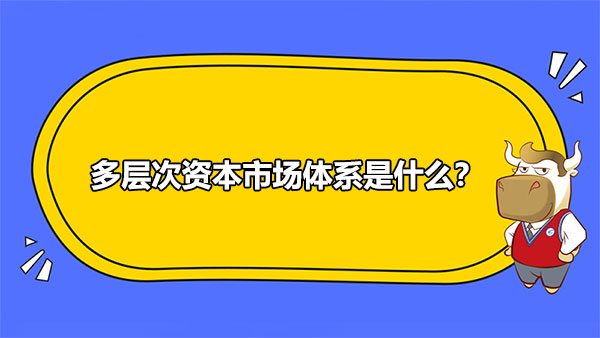 多层次资本市场体系是什么?